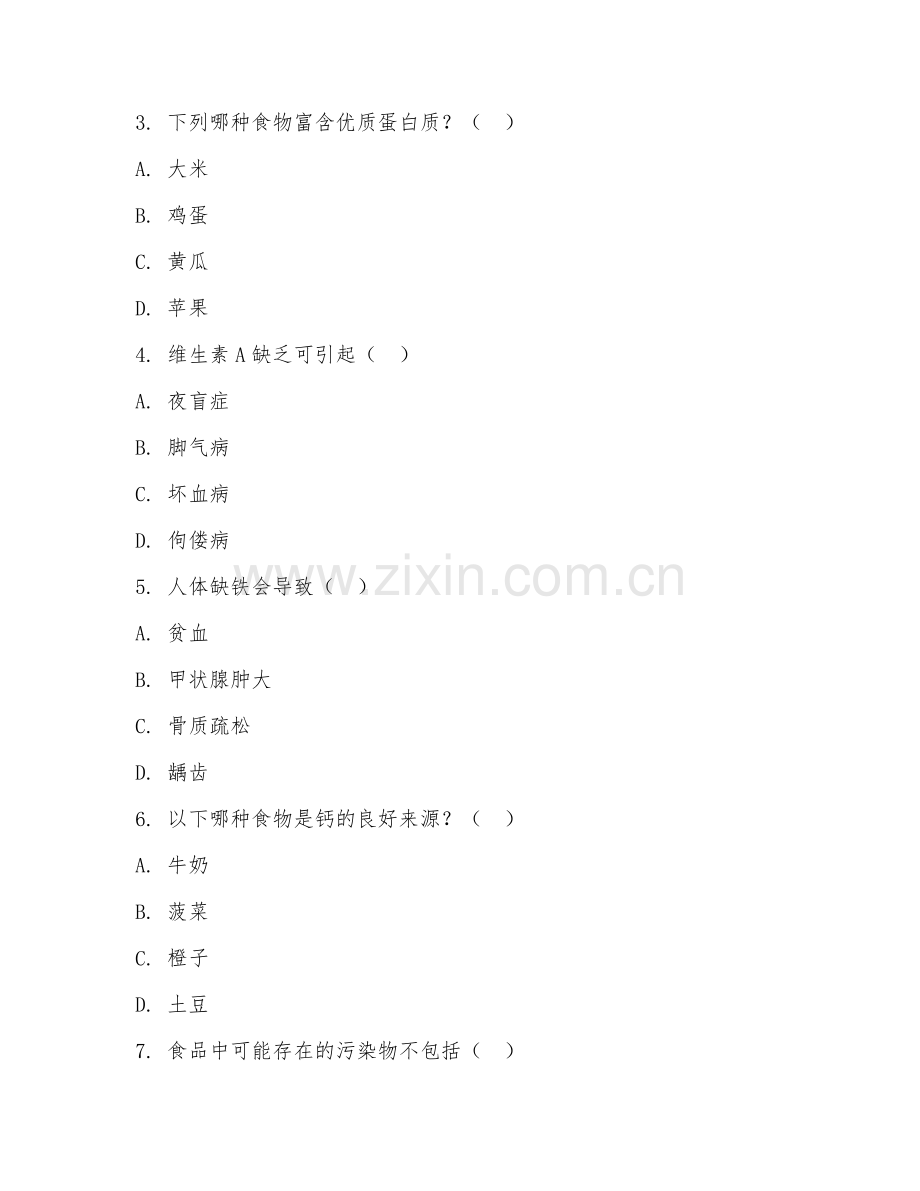 3. 下列哪种食物富含优质蛋白质？（　）

A. 大米

B. 鸡蛋

C. 黄瓜

D. 苹果

4. 维生素 A 缺乏可引起（　）

A. 夜盲症

B. 脚气病

C. 坏血病

D. 佝偻病

5. 人体缺铁会导致（　）

A. 贫血

B. 甲状腺肿大

C. 骨质疏松

D. 龋齿

6. 以下哪种食物是钙的良好来源？（　）

A. 牛奶

B. 菠菜

C. 橙子

D. 土豆

7. 食品中可能存在的污染物不包括（　）

www.zixin.com.cn